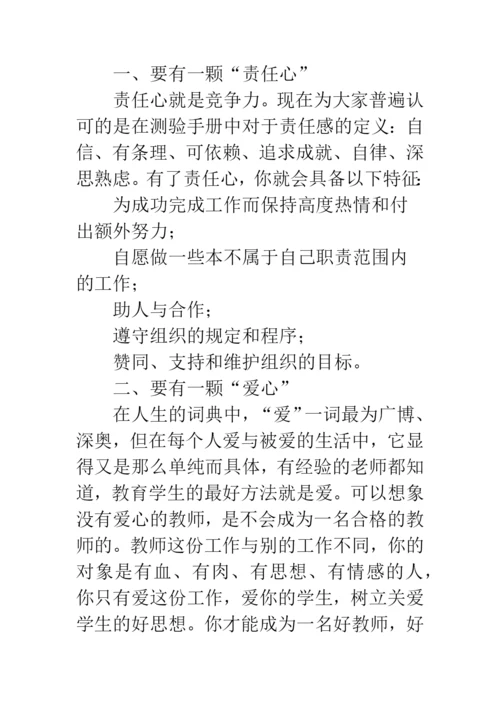 一、要有一颗“责任心”

责任心就是竞争力。现在为大家普遍认可的是在测验手册中对于责任感的定义：自信、有条理、可依赖、追求成就、自律、深思熟虑。有了责任心，你就会具备以下特征:

为成功完成工作而保持高度热情和付出额外努力；

自愿做一些本不属于自己职责范围内的工作；

助人与合作；

遵守组织的规定和程序；

赞同、支持和维护组织的目标。

二、要有一颗“爱心”

在人生的词典中，“爱”一词最为广博、深奥，但在每个人爱与被爱的生活中，它显得又是那么单纯而具体，有经验的老师都知道，教育学生的最好方法就是爱。可以想象没有爱心的教师，是不会成为一名合格的教师的。教师这份工作与别的工作不同，你的对象是有血、有肉、有思想、有情感的人，你只有爱这份工作，爱你的学生，树立关爱学生的好思想。你才能成为一名好教师，好